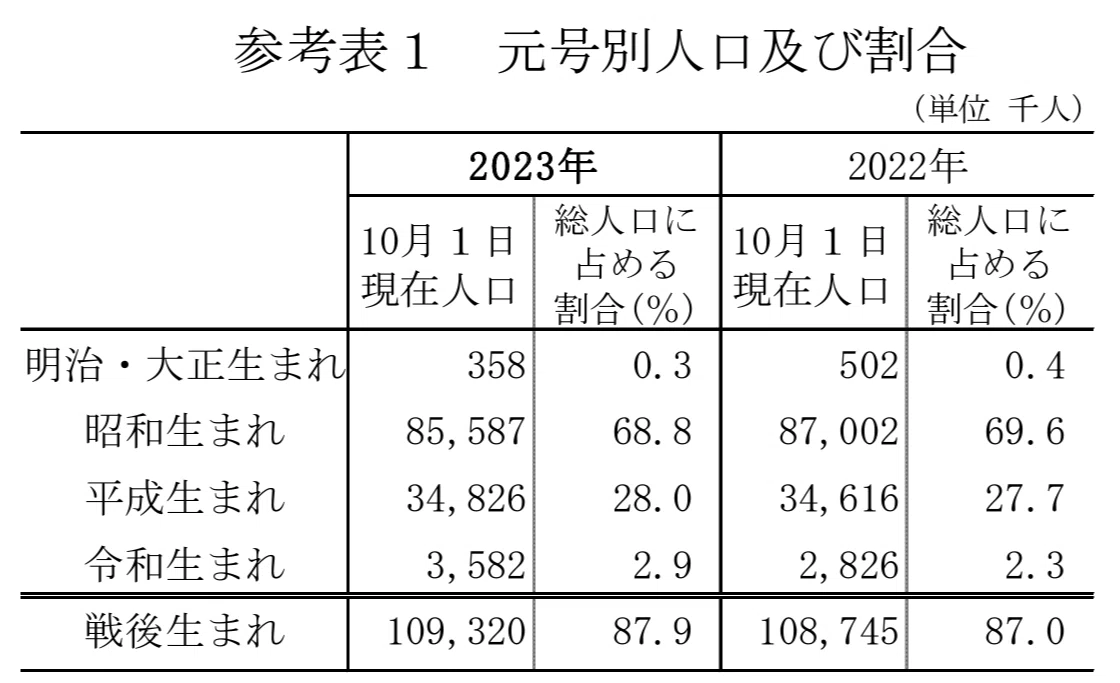 参考表1　元号別人口及び割合

（単位 千人）

|  | 2023年 |  | 2022年 |  |
|---|---|---|---|---|
|  | 10月1日現在人口 | 総人口に占める割合(%) | 10月1日現在人口 | 総人口に占める割合(%) |
| 明治・大正生まれ | 358 | 0.3 | 502 | 0.4 |
| 昭和生まれ | 85,587 | 68.8 | 87,002 | 69.6 |
| 平成生まれ | 34,826 | 28.0 | 34,616 | 27.7 |
| 令和生まれ | 3,582 | 2.9 | 2,826 | 2.3 |
| 戦後生まれ | 109,320 | 87.9 | 108,745 | 87.0 |